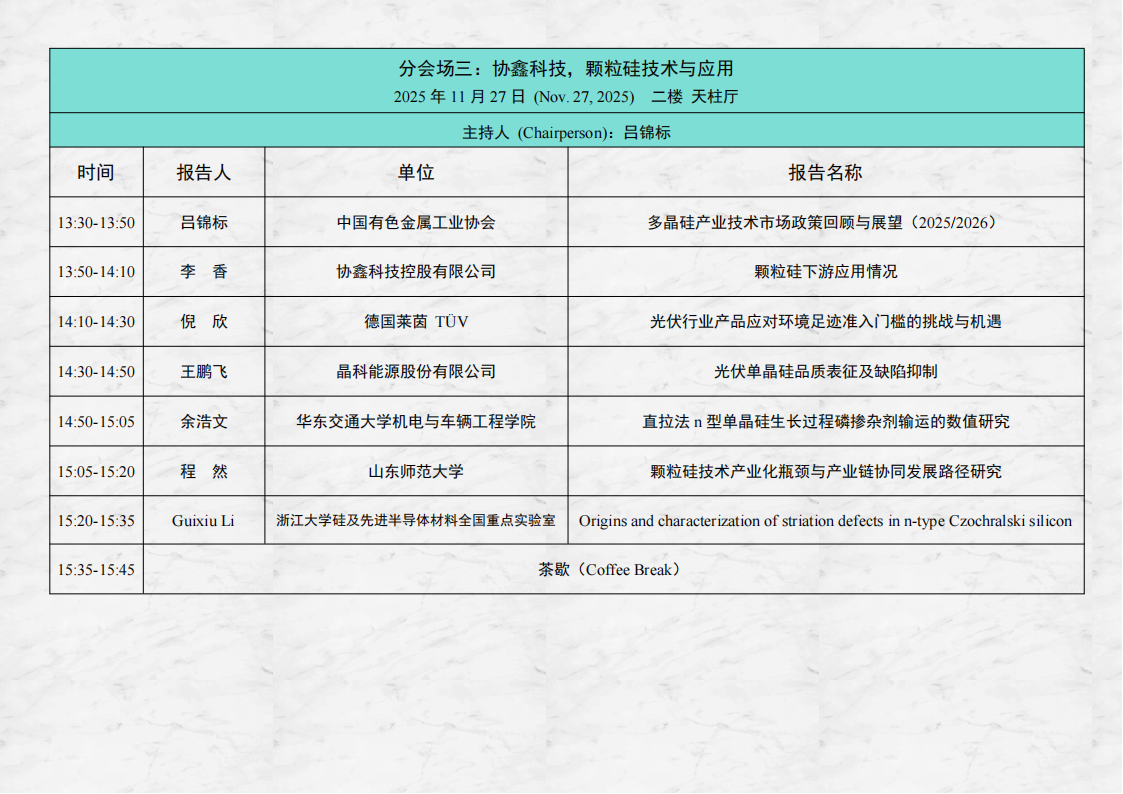 分会场三：协鑫科技，颗粒硅技术与应用
2025 年 11 月 27 日 (Nov. 27, 2025) 二楼 天柱厅

主持人 (Chairperson)：吕锦标

| 时间 | 报告人 | 单位 | 报告名称 |
|---|---|---|---|
| 13:30-13:50 | 吕锦标 | 中国有色金属工业协会 | 多晶硅产业技术市场政策回顾与展望（2025/2026） |
| 13:50-14:10 | 李　香 | 协鑫科技控股有限公司 | 颗粒硅下游应用情况 |
| 14:10-14:30 | 倪　欣 | 德国莱茵 TÜV | 光伏行业产品应对环境足迹准入门槛的挑战与机遇 |
| 14:30-14:50 | 王鹏飞 | 晶科能源股份有限公司 | 光伏单晶硅品质表征及缺陷抑制 |
| 14:50-15:05 | 余浩文 | 华东交通大学机电与车辆工程学院 | 直拉法 n 型单晶硅生长过程磷掺杂剂输运的数值研究 |
| 15:05-15:20 | 程　然 | 山东师范大学 | 颗粒硅技术产业化瓶颈与产业链协同发展路径研究 |
| 15:20-15:35 | Guixiu Li | 浙江大学硅及先进半导体材料全国重点实验室 | Origins and characterization of striation defects in n-type Czochralski silicon |
| 15:35-15:45 | 茶歇（Coffee Break） | | |